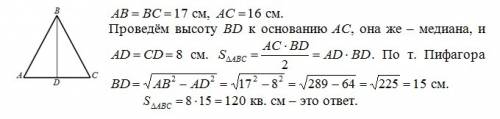 B
A
D
C

$AB = BC = 17$ см, $AC = 16$ см.
Проведём высоту $BD$ к основанию $AC$, она же – медиана, и $AD = CD = 8$ см. $S_{\Delta ABC} = \frac{AC \cdot BD}{2} = AD \cdot BD$. По т. Пифагора $BD = \sqrt{AB^2 - AD^2} = \sqrt{17^2 - 8^2} = \sqrt{289 - 64} = \sqrt{225} = 15$ см.
$S_{\Delta ABC} = 8 \cdot 15 = 120$ кв. см – это ответ.